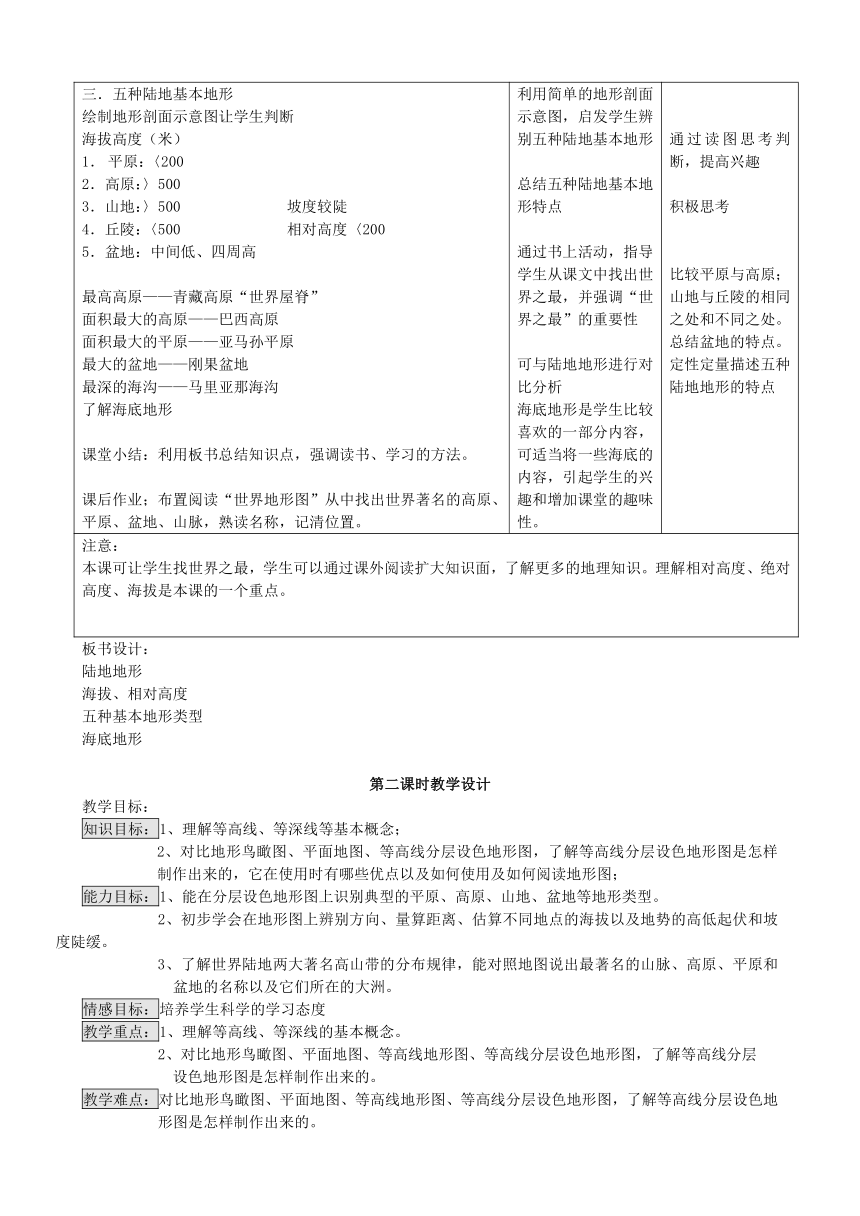 | 三．五种陆地基本地形<br>绘制地形剖面示意图让学生判断<br>海拔高度（米）<br>1．平原：〈200<br>2．高原：〉500<br>3．山地：〉500　　　　坡度较陡<br>4．丘陵：〈500　　　　相对高度〈200<br>5．盆地：中间低、四周高<br><br>最高高原——青藏高原“世界屋脊”<br>面积最大的高原——巴西高原<br>面积最大的平原——亚马孙平原<br>最大的盆地——刚果盆地<br>最深的海沟——马里亚那海沟<br>了解海底地形<br><br>课堂小结：利用板书总结知识点，强调读书、学习的方法。<br><br>课后作业；布置阅读“世界地形图”从中找出世界著名的高原、平原、盆地、山脉，熟读名称，记清位置。 | 利用简单的地形剖面示意图，启发学生辨别五种陆地基本地形<br><br>总结五种陆地基本地形特点<br><br>通过书上活动，指导学生从课文中找出世界之最，并强调“世界之最”的重要性<br><br>可与陆地地形进行对比分析<br>海底地形是学生比较喜欢的一部分内容，可适当将一些海底的内容，引起学生的兴趣和增加课堂的趣味性。 | 通过读图思考判断，提高兴趣<br><br>积极思考<br><br>比较平原与高原；山地与丘陵的相同之处和不同之处。总结盆地的特点。定性定量描述五种陆地地形的特点 |
|---|---|---|
| 注意：<br>本课可让学生找世界之最，学生可以通过课外阅读扩大知识面，了解更多的地理知识。理解相对高度、绝对高度、海拔是本课的一个重点。 | | |

板书设计：
陆地地形
海拔、相对高度
五种基本地形类型
海底地形

第二课时教学设计
教学目标：
知识目标：1、理解等高线、等深线等基本概念；
2、对比地形鸟瞰图、平面地图、等高线分层设色地形图，了解等高线分层设色地形图是怎样制作出来的，它在使用时有哪些优点以及如何使用及如何阅读地形图；
能力目标：1、能在分层设色地形图上识别典型的平原、高原、山地、盆地等地形类型。
2、初步学会在地形图上辨别方向、量算距离、估算不同地点的海拔以及地势的高低起伏和坡度陡缓。
3、了解世界陆地两大著名高山带的分布规律，能对照地图说出最著名的山脉、高原、平原和盆地的名称以及它们所在的大洲。
情感目标：培养学生科学的学习态度
教学重点：1、理解等高线、等深线的基本概念。
2、对比地形鸟瞰图、平面地图、等高线地形图、等高线分层设色地形图，了解等高线分层设色地形图是怎样制作出来的。
教学难点：对比地形鸟瞰图、平面地图、等高线地形图、等高线分层设色地形图，了解等高线分层设色地形图是怎样制作出来的。